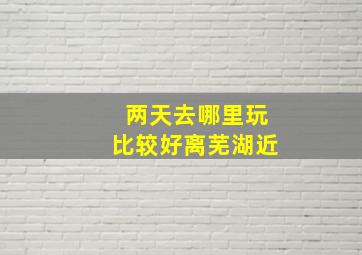 两天去哪里玩
比较好离芜湖近